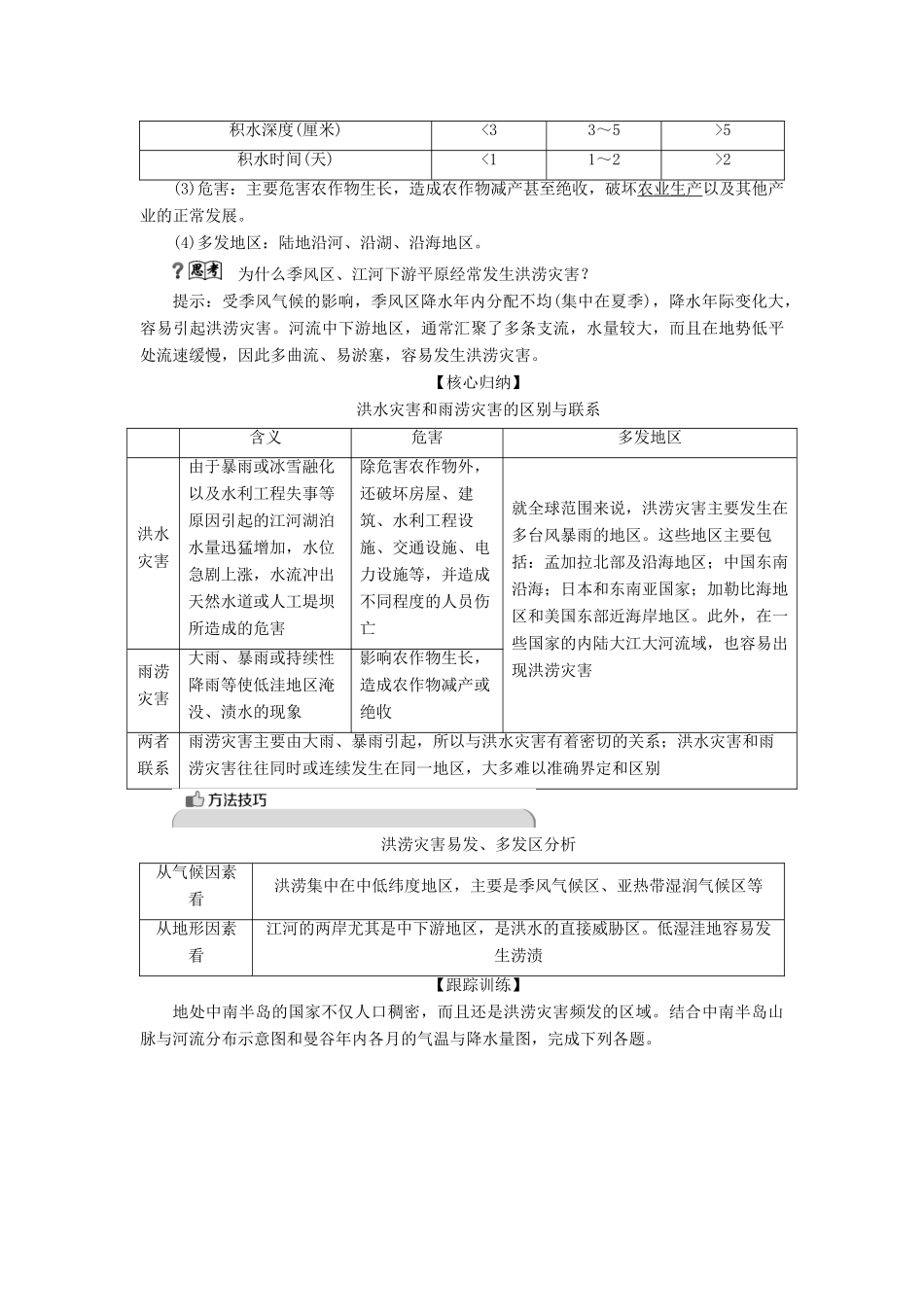 | 积水深度(厘米) | <3 | 3～5 | >5 |
|---|---|---|---|
| 积水时间(天) | <1 | 1～2 | >2 |

(3)危害：主要危害农作物生长，造成农作物减产甚至绝收，破坏农业生产以及其他产业的正常发展。

(4)多发地区：陆地沿河、沿湖、沿海地区。

思考 为什么季风区、江河下游平原经常发生洪涝灾害？

提示：受季风气候的影响，季风区降水年内分配不均(集中在夏季)，降水年际变化大，容易引起洪涝灾害。河流中下游地区，通常汇聚了多条支流，水量较大，而且在地势低平处流速缓慢，因此多曲流、易淤塞，容易发生洪涝灾害。

【核心归纳】

洪水灾害和雨涝灾害的区别与联系

| | 含义 | 危害 | 多发地区 |
|---|---|---|---|
| 洪水灾害 | 由于暴雨或冰雪融化以及水利工程失事等原因引起的江河湖泊水量迅猛增加，水位急剧上涨，水流冲出天然水道或人工堤坝所造成的危害 | 除危害农作物外，还破坏房屋、建筑、水利工程设施、交通设施、电力设施等，并造成不同程度的人员伤亡 | 就全球范围来说，洪涝灾害主要发生在多台风暴雨的地区。这些地区主要包括：孟加拉北部及沿海地区；中国东南沿海；日本和东南亚国家；加勒比海地区和美国东部近海岸地区。此外，在一些国家的内陆大江大河流域，也容易出现洪涝灾害 |
| 雨涝灾害 | 大雨、暴雨或持续性降雨等使低洼地区淹没、渍水的现象 | 影响农作物生长，造成农作物减产或绝收 | |
| 两者联系 | 雨涝灾害主要由大雨、暴雨引起，所以与洪水灾害有着密切的关系；洪水灾害和雨涝灾害往往同时或连续发生在同一地区，大多难以准确界定和区别 | | |

方法技巧

洪涝灾害易发、多发区分析

| 从气候因素看 | 洪涝集中在中低纬度地区，主要是季风气候区、亚热带湿润气候区等 |
|---|---|
| 从地形因素看 | 江河的两岸尤其是中下游地区，是洪水的直接威胁区。低湿洼地容易发生涝渍 |

【跟踪训练】

地处中南半岛的国家不仅人口稠密，而且还是洪涝灾害频发的区域。结合中南半岛山脉与河流分布示意图和曼谷年内各月的气温与降水量图，完成下列各题。